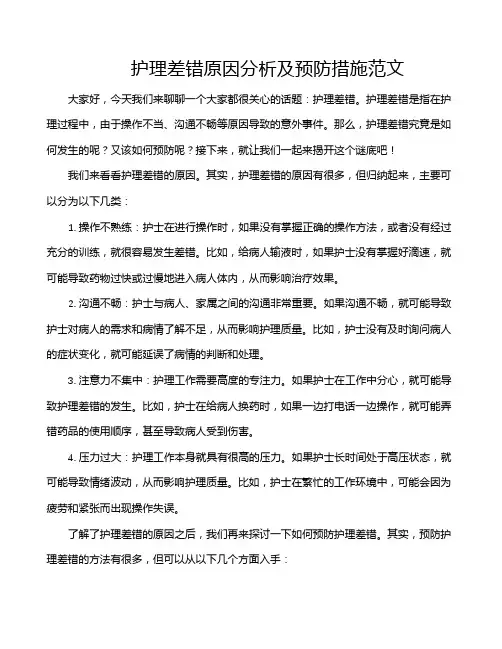 护理差错原因分析及预防措施范文

大家好，今天我们来聊聊一个大家都很关心的话题：护理差错。护理差错是指在护理过程中，由于操作不当、沟通不畅等原因导致的意外事件。那么，护理差错究竟是如何发生的呢？又该如何预防呢？接下来，就让我们一起来揭开这个谜底吧！

我们来看看护理差错的原因。其实，护理差错的原因有很多，但归纳起来，主要可以分为以下几类：

1. 操作不熟练：护士在进行操作时，如果没有掌握正确的操作方法，或者没有经过充分的训练，就很容易发生差错。比如，给病人输液时，如果护士没有掌握好滴速，就可能导致药物过快或过慢地进入病人体内，从而影响治疗效果。

2. 沟通不畅：护士与病人、家属之间的沟通非常重要。如果沟通不畅，就可能导致护士对病人的需求和病情了解不足，从而影响护理质量。比如，护士没有及时询问病人的症状变化，就可能延误了病情的判断和处理。

3. 注意力不集中：护理工作需要高度的专注力。如果护士在工作中分心，就可能导致护理差错的发生。比如，护士在给病人换药时，如果一边打电话一边操作，就可能弄错药品的使用顺序，甚至导致病人受到伤害。

4. 压力过大：护理工作本身就具有很高的压力。如果护士长时间处于高压状态，就可能导致情绪波动，从而影响护理质量。比如，护士在繁忙的工作环境中，可能会因为疲劳和紧张而出现操作失误。

了解了护理差错的原因之后，我们再来探讨一下如何预防护理差错。其实，预防护理差错的方法有很多，但可以从以下几个方面入手：